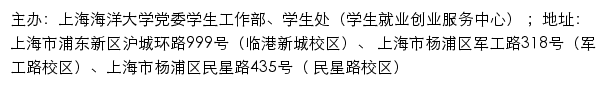 主办：上海海洋大学党委学生工作部、学生处（学生就业创业服务中心）；地址：上海市浦东新区沪城环路999号（临港新城校区）、上海市杨浦区军工路318号（军工路校区）、上海市杨浦区民星路435号（民星路校区）